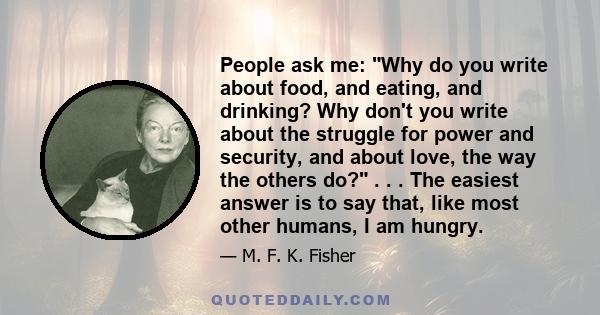 People ask me: "Why do you write about food, and eating, and drinking? Why don't you write about the struggle for power and security, and about love, the way the others do?" . . . The easiest answer is to say that, like most other humans, I am hungry.

— M. F. K. Fisher

QUOTEDDAILY.COM